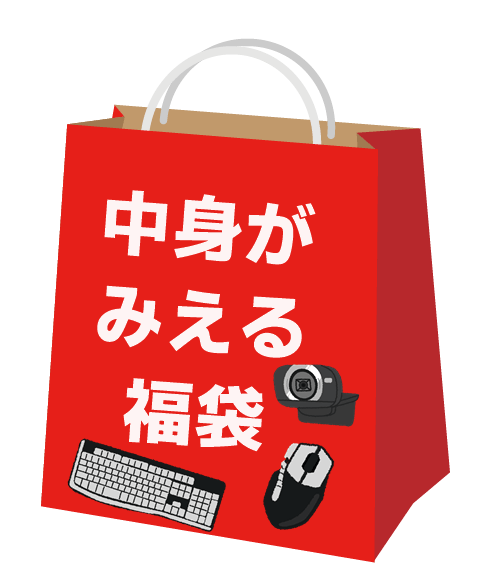 中身が
みえる
福袋